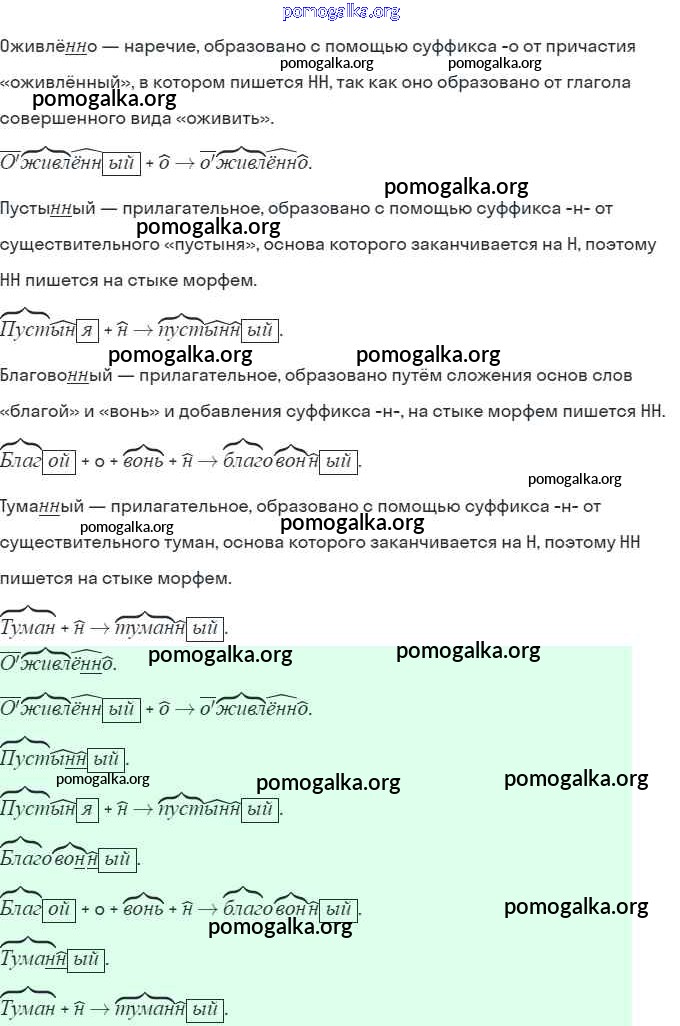 pomogalka.org

Оживлённо — наречие, образовано с помощью суффикса -о от причастия «оживлённый», в котором пишется НН, так как оно образовано от глагола совершенного вида «оживить».

pomogalka.org pomogalka.org pomogalka.org

Оживлённый + о → оживлённо.

pomogalka.org

Пустынный — прилагательное, образовано с помощью суффикса -н- от существительного «пустыня», основа которого заканчивается на Н, поэтому НН пишется на стыке морфем.

pomogalka.org

Пустыня + н → пустынный.

pomogalka.org pomogalka.org

Благовонный — прилагательное, образовано путём сложения основ слов «благой» и «вонь» и добавления суффикса -н-, на стыке морфем пишется НН.

Благой + о + вонь + н → благовонный.

pomogalka.org

Туманный — прилагательное, образовано с помощью суффикса -н- от существительного туман, основа которого заканчивается на Н, поэтому НН пишется на стыке морфем.

pomogalka.org pomogalka.org

Туман + н → туманный.

Оживлённо. pomogalka.org pomogalka.org

Оживлённый + о → оживлённо.

Пустынный.

pomogalka.org pomogalka.org pomogalka.org

Пустыня + н → пустынный.

Благовонный.

Благой + о + вонь + н → благовонный. pomogalka.org

pomogalka.org

Туманный.

Туман + н → туманный.